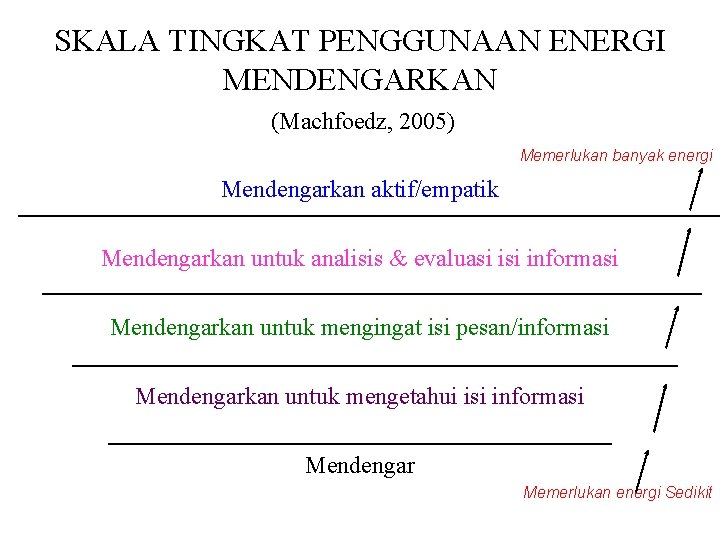 SKALA TINGKAT PENGGUNAAN ENERGI MENDENGARKAN

(Machfoedz, 2005)

Memerlukan banyak energi

Mendengarkan aktif/empatik

Mendengarkan untuk analisis & evaluasi isi informasi

Mendengarkan untuk mengingat isi pesan/informasi

Mendengarkan untuk mengetahui isi informasi

Mendengar

Memerlukan energi Sedikit